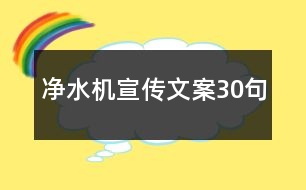 净水机宣传文案30句